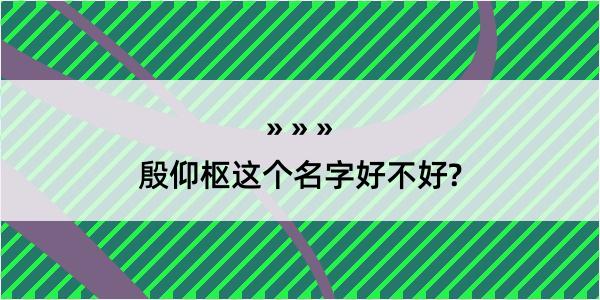 » » »
殷仰枢这个名字好不好?